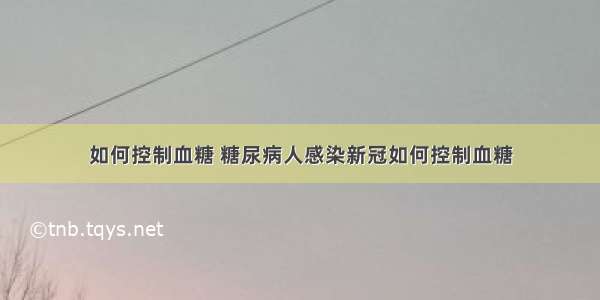 如何控制血糖 糖尿病人感染新冠如何控制血糖

©tnb.tqys.net